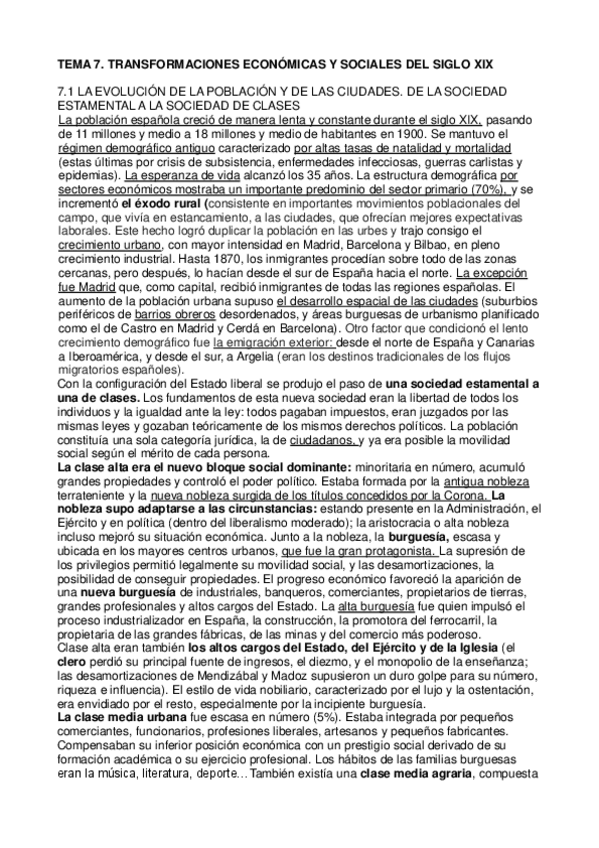 TEMA 7. TRANSFORMACIONES ECONÓMICAS Y SOCIALES DEL SIGLO XIX

7.1 LA EVOLUCIÓN DE LA POBLACIÓN Y DE LAS CIUDADES. DE LA SOCIEDAD ESTAMENTAL A LA SOCIEDAD DE CLASES

La población española creció de manera lenta y constante durante el siglo XIX, pasando de 11 millones y medio a 18 millones y medio de habitantes en 1900. Se mantuvo el régimen demográfico antiguo caracterizado por altas tasas de natalidad y mortalidad (estas últimas por crisis de subsistencia, enfermedades infecciosas, guerras carlistas y epidemias). La esperanza de vida alcanzó los 35 años. La estructura demográfica por sectores económicos mostraba un importante predominio del sector primario (70%), y se incrementó el éxodo rural (consistente en importantes movimientos poblacionales del campo, que vivía en estancamiento, a las ciudades, que ofrecían mejores expectativas laborales. Este hecho logró duplicar la población en las urbes y trajo consigo el crecimiento urbano, con mayor intensidad en Madrid, Barcelona y Bilbao, en pleno crecimiento industrial. Hasta 1870, los inmigrantes procedían sobre todo de las zonas cercanas, pero después, lo hacían desde el sur de España hacia el norte. La excepción fue Madrid que, como capital, recibió inmigrantes de todas las regiones españolas. El aumento de la población urbana supuso el desarrollo espacial de las ciudades (suburbios periféricos de barrios obreros desordenados, y áreas burguesas de urbanismo planificado como el de Castro en Madrid y Cerdá en Barcelona). Otro factor que condicionó el lento crecimiento demográfico fue la emigración exterior: desde el norte de España y Canarias a Iberoamérica, y desde el sur, a Argelia (eran los destinos tradicionales de los flujos migratorios españoles).
Con la configuración del Estado liberal se produjo el paso de una sociedad estamental a una de clases. Los fundamentos de esta nueva sociedad eran la libertad de todos los individuos y la igualdad ante la ley: todos pagaban impuestos, eran juzgados por las mismas leyes y gozaban teóricamente de los mismos derechos políticos. La población constituía una sola categoría jurídica, la de ciudadanos, y ya era posible la movilidad social según el mérito de cada persona.
La clase alta era el nuevo bloque social dominante: minoritaria en número, acumuló grandes propiedades y controló el poder político. Estaba formada por la antigua nobleza terrateniente y la nueva nobleza surgida de los títulos concedidos por la Corona. La nobleza supo adaptarse a las circunstancias: estando presente en la Administración, el Ejército y en política (dentro del liberalismo moderado); la aristocracia o alta nobleza incluso mejoró su situación económica. Junto a la nobleza, la burguesía, escasa y ubicada en los mayores centros urbanos, que fue la gran protagonista. La supresión de los privilegios permitió legalmente su movilidad social, y las desamortizaciones, la posibilidad de conseguir propiedades. El progreso económico favoreció la aparición de una nueva burguesía de industriales, banqueros, comerciantes, propietarios de tierras, grandes profesionales y altos cargos del Estado. La alta burguesía fue quien impulsó el proceso industrializador en España, la construcción, la promotora del ferrocarril, la propietaria de las grandes fábricas, de las minas y del comercio más poderoso.
Clase alta eran también los altos cargos del Estado, del Ejército y de la Iglesia (el clero perdió su principal fuente de ingresos, el diezmo, y el monopolio de la enseñanza; las desamortizaciones de Mendizábal y Madoz supusieron un duro golpe para su número, riqueza e influencia). El estilo de vida nobiliario, caracterizado por el lujo y la ostentación, era envidiado por el resto, especialmente por la incipiente burguesía.
La clase media urbana fue escasa en número (5%). Estaba integrada por pequeños comerciantes, funcionarios, profesiones liberales, artesanos y pequeños fabricantes. Compensaban su inferior posición económica con un prestigio social derivado de su formación académica o su ejercicio profesional. Los hábitos de las familias burguesas eran la música, literatura, deporte... También existía una clase media agraria, compuesta